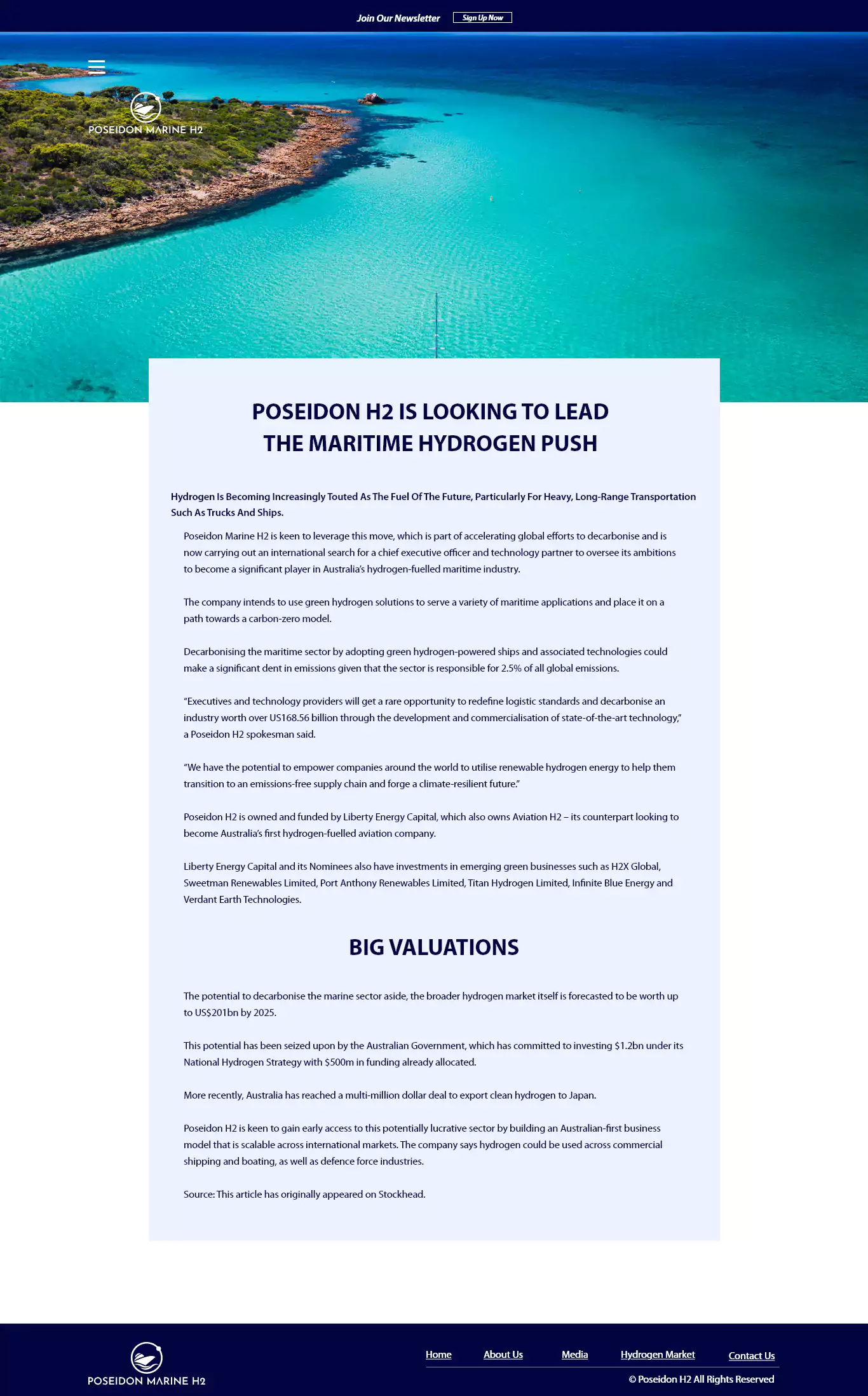 Join Our Newsletter Sign Up Now

POSEIDON MARINE H2

POSEIDON H2 IS LOOKING TO LEAD THE MARITIME HYDROGEN PUSH

Hydrogen Is Becoming Increasingly Touted As The Fuel Of The Future, Particularly For Heavy, Long-Range Transportation Such As Trucks And Ships.

Poseidon Marine H2 is keen to leverage this move, which is part of accelerating global efforts to decarbonise and is now carrying out an international search for a chief executive officer and technology partner to oversee its ambitions to become a significant player in Australia's hydrogen-fuelled maritime industry.

The company intends to use green hydrogen solutions to serve a variety of maritime applications and place it on a path towards a carbon-zero model.

Decarbonising the maritime sector by adopting green hydrogen-powered ships and associated technologies could make a significant dent in emissions given that the sector is responsible for 2.5% of all global emissions.

"Executives and technology providers will get a rare opportunity to redefine logistic standards and decarbonise an industry worth over US168.56 billion through the development and commercialisation of state-of-the-art technology," a Poseidon H2 spokesman said.

"We have the potential to empower companies around the world to utilise renewable hydrogen energy to help them transition to an emissions-free supply chain and forge a climate-resilient future."

Poseidon H2 is owned and funded by Liberty Energy Capital, which also owns Aviation H2 – its counterpart looking to become Australia's first hydrogen-fuelled aviation company.

Liberty Energy Capital and its Nominees also have investments in emerging green businesses such as H2X Global, Sweetman Renewables Limited, Port Anthony Renewables Limited, Titan Hydrogen Limited, Infinite Blue Energy and Verdant Earth Technologies.

BIG VALUATIONS

The potential to decarbonise the marine sector aside, the broader hydrogen market itself is forecasted to be worth up to US$201bn by 2025.

This potential has been seized upon by the Australian Government, which has committed to investing $1.2bn under its National Hydrogen Strategy with $500m in funding already allocated.

More recently, Australia has reached a multi-million dollar deal to export clean hydrogen to Japan.

Poseidon H2 is keen to gain early access to this potentially lucrative sector by building an Australian-first business model that is scalable across international markets. The company says hydrogen could be used across commercial shipping and boating, as well as defence force industries.

Source: This article has originally appeared on Stockhead.

POSEIDON MARINE H2

Home About Us Media Hydrogen Market Contact Us

© Poseidon H2 All Rights Reserved